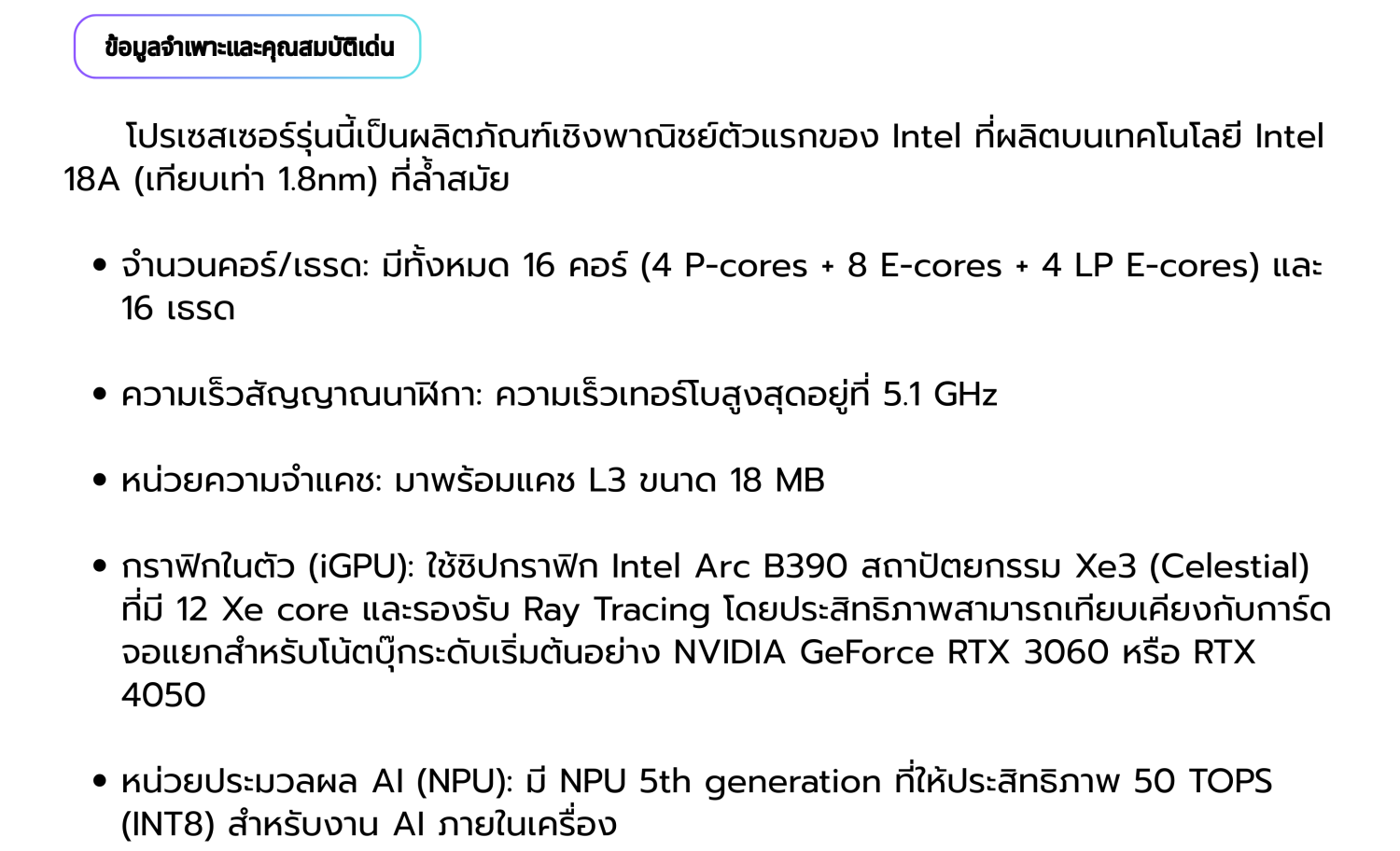 ข้อมูลจำเพาะและคุณสมบัติเด่น

โปรเซสเซอร์รุ่นนี้เป็นผลิตภัณฑ์เชิงพาณิชย์ตัวแรกของ Intel ที่ผลิตบนเทคโนโลยี Intel 18A (เทียบเท่า 1.8nm) ที่ล้ำสมัย

• จำนวนคอร์/เธรด: มีทั้งหมด 16 คอร์ (4 P-cores + 8 E-cores + 4 LP E-cores) และ 16 เธรด

• ความเร็วสัญญาณนาฬิกา: ความเร็วเทอร์โบสูงสุดอยู่ที่ 5.1 GHz

• หน่วยความจำแคช: มาพร้อมแคช L3 ขนาด 18 MB

• กราฟิกในตัว (iGPU): ใช้ชิปกราฟิก Intel Arc B390 สถาปัตยกรรม Xe3 (Celestial) ที่มี 12 Xe core และรองรับ Ray Tracing โดยประสิทธิภาพสามารถเทียบเคียงกับการ์ดจอแยกสำหรับโน้ตบุ๊กระดับเริ่มต้นอย่าง NVIDIA GeForce RTX 3060 หรือ RTX 4050

• หน่วยประมวลผล AI (NPU): มี NPU 5th generation ที่ให้ประสิทธิภาพ 50 TOPS (INT8) สำหรับงาน AI ภายในเครื่อง